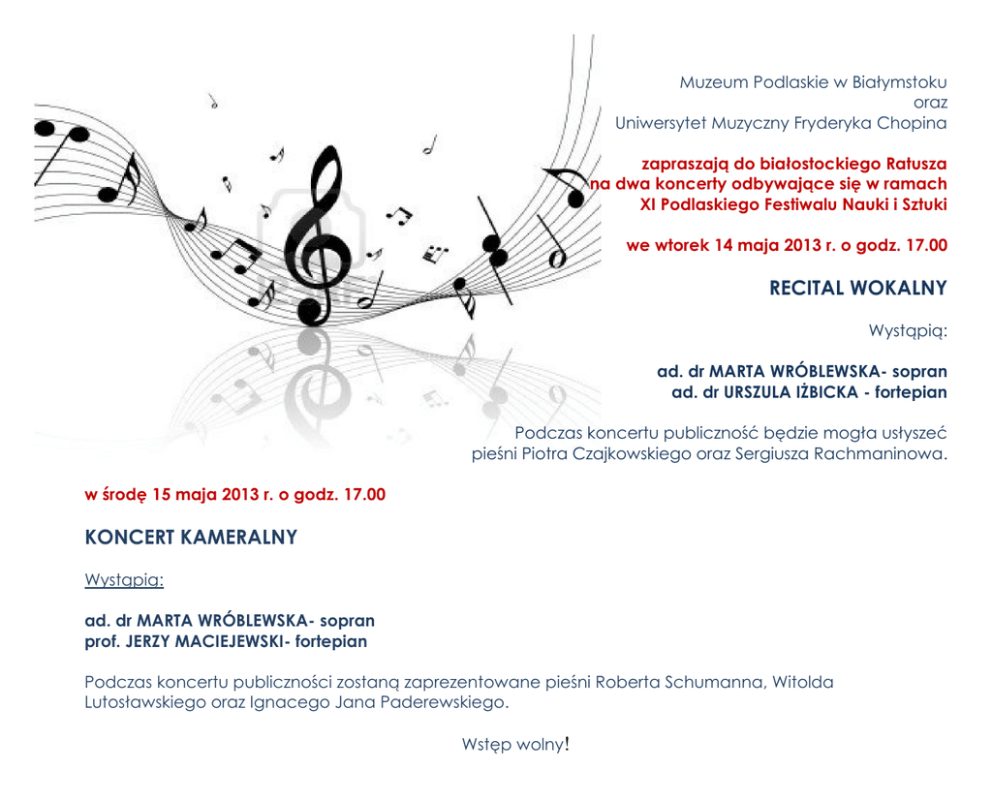 Muzeum Podlaskie w Białymstoku
oraz
Uniwersytet Muzyczny Fryderyka Chopina

zapraszają do białostockiego Ratusza
na dwa koncerty odbywające się w ramach
XI Podlaskiego Festiwalu Nauki i Sztuki

we wtorek 14 maja 2013 r. o godz. 17.00

RECITAL WOKALNY

Wystąpią:

ad. dr MARTA WRÓBLEWSKA- sopran
ad. dr URSZULA IŻBICKA - fortepian

Podczas koncertu publiczność będzie mogła usłyszeć pieśni Piotra Czajkowskiego oraz Sergiusza Rachmaninowa.

w środę 15 maja 2013 r. o godz. 17.00

KONCERT KAMERALNY

Wystąpią:

ad. dr MARTA WRÓBLEWSKA- sopran
prof. JERZY MACIEJEWSKI- fortepian

Podczas koncertu publiczności zostaną zaprezentowane pieśni Roberta Schumanna, Witolda Lutosławskiego oraz Ignacego Jana Paderewskiego.

Wstęp wolny!